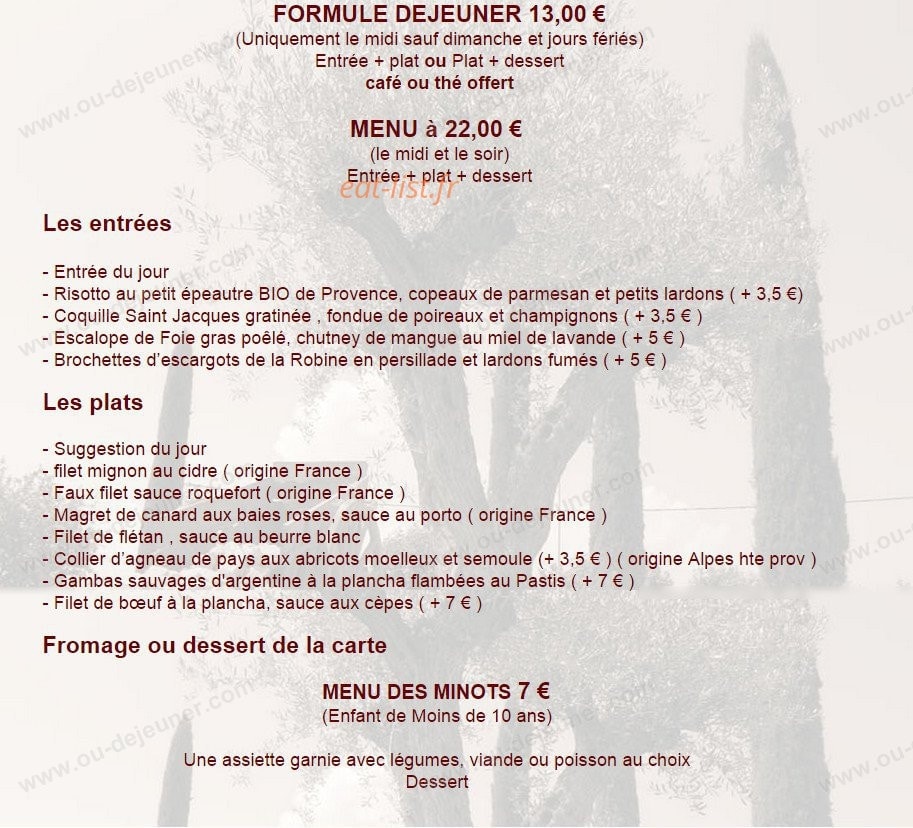 FORMULE DEJEUNER 13,00 €
(Uniquement le midi sauf dimanche et jours fériés)
Entrée + plat ou Plat + dessert
café ou thé offert

MENU à 22,00 €
(le midi et le soir)
Entrée + plat + dessert

Les entrées

- Entrée du jour
- Risotto au petit épeautre BIO de Provence, copeaux de parmesan et petits lardons ( + 3,5 €)
- Coquille Saint Jacques gratinée , fondue de poireaux et champignons ( + 3,5 € )
- Escalope de Foie gras poêlé, chutney de mangue au miel de lavande ( + 5 € )
- Brochettes d'escargots de la Robine en persillade et lardons fumés ( + 5 € )

Les plats

- Suggestion du jour
- filet mignon au cidre ( origine France )
- Faux filet sauce roquefort ( origine France )
- Magret de canard aux baies roses, sauce au porto ( origine France )
- Filet de flétan , sauce au beurre blanc
- Collier d'agneau de pays aux abricots moelleux et semoule (+ 3,5 € ) ( origine Alpes hte prov )
- Gambas sauvages d'argentine à la plancha flambées au Pastis ( + 7 € )
- Filet de bœuf à la plancha, sauce aux cèpes ( + 7 € )

Fromage ou dessert de la carte

MENU DES MINOTS 7 €
(Enfant de Moins de 10 ans)

Une assiette garnie avec légumes, viande ou poisson au choix
Dessert

www.ou-dejeuner.com

eat-list.fr